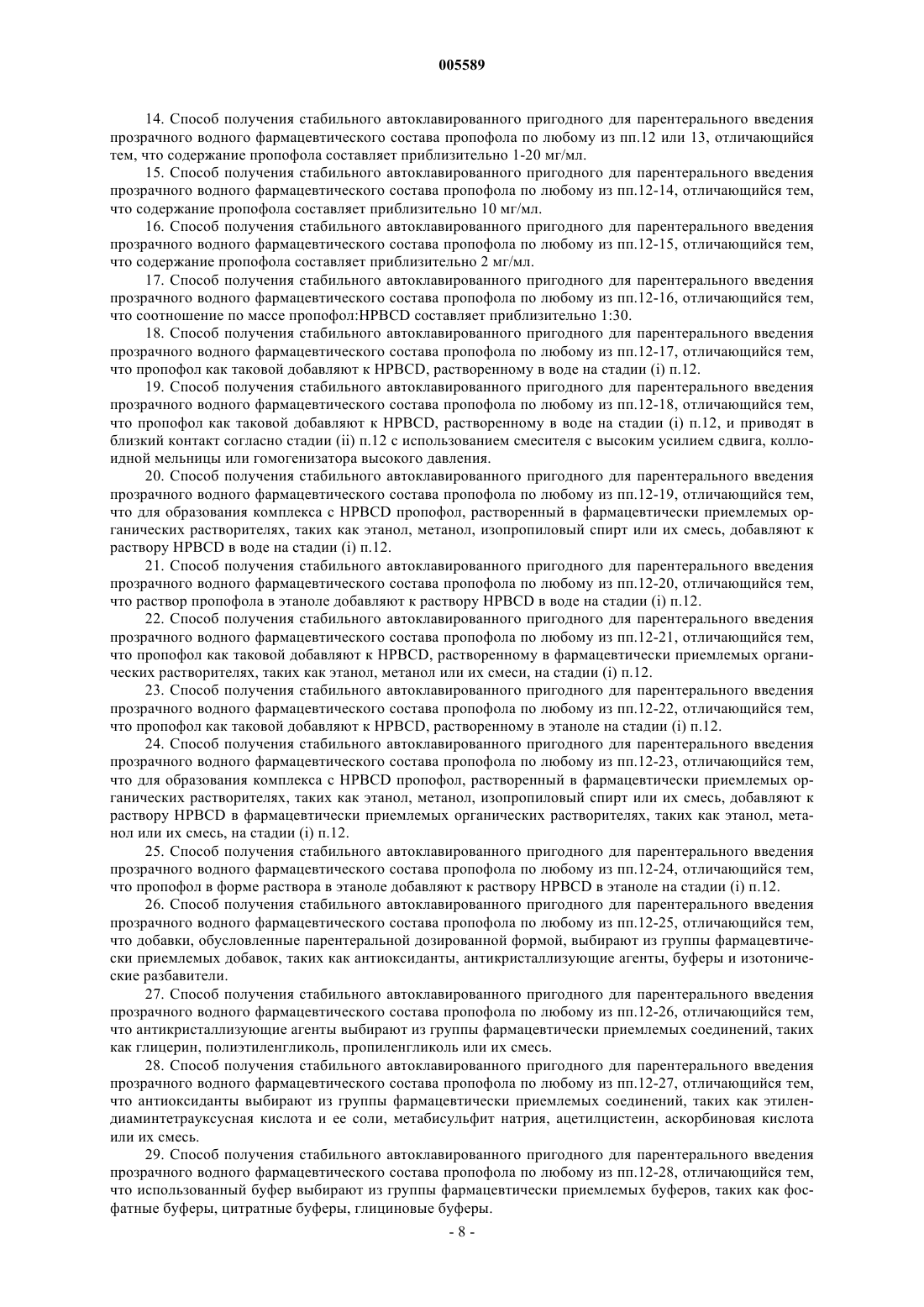 005589

14. Способ получения стабильного автоклавированного пригодного для парентерального введения прозрачного водного фармацевтического состава пропофола по любому из пп.12 или 13, отличающийся тем, что содержание пропофола составляет приблизительно 1-20 мг/мл.

15. Способ получения стабильного автоклавированного пригодного для парентерального введения прозрачного водного фармацевтического состава пропофола по любому из пп.12-14, отличающийся тем, что содержание пропофола составляет приблизительно 10 мг/мл.

16. Способ получения стабильного автоклавированного пригодного для парентерального введения прозрачного водного фармацевтического состава пропофола по любому из пп.12-15, отличающийся тем, что содержание пропофола составляет приблизительно 2 мг/мл.

17. Способ получения стабильного автоклавированного пригодного для парентерального введения прозрачного водного фармацевтического состава пропофола по любому из пп.12-16, отличающийся тем, что соотношение по массе пропофол:HPBCD составляет приблизительно 1:30.

18. Способ получения стабильного автоклавированного пригодного для парентерального введения прозрачного водного фармацевтического состава пропофола по любому из пп.12-17, отличающийся тем, что пропофол как таковой добавляют к HPBCD, растворенному в воде на стадии (i) п.12.

19. Способ получения стабильного автоклавированного пригодного для парентерального введения прозрачного водного фармацевтического состава пропофола по любому из пп.12-18, отличающийся тем, что пропофол как таковой добавляют к HPBCD, растворенному в воде на стадии (i) п.12, и приводят в близкий контакт согласно стадии (ii) п.12 с использованием смесителя с высоким усилием сдвига, коллоидной мельницы или гомогенизатора высокого давления.

20. Способ получения стабильного автоклавированного пригодного для парентерального введения прозрачного водного фармацевтического состава пропофола по любому из пп.12-19, отличающийся тем, что для образования комплекса с HPBCD пропофол, растворенный в фармацевтически приемлемых органических растворителях, таких как этанол, метанол, изопропиловый спирт или их смесь, добавляют к раствору HPBCD в воде на стадии (i) п.12.

21. Способ получения стабильного автоклавированного пригодного для парентерального введения прозрачного водного фармацевтического состава пропофола по любому из пп.12-20, отличающийся тем, что раствор пропофола в этаноле добавляют к раствору HPBCD в воде на стадии (i) п.12.

22. Способ получения стабильного автоклавированного пригодного для парентерального введения прозрачного водного фармацевтического состава пропофола по любому из пп.12-21, отличающийся тем, что пропофол как таковой добавляют к HPBCD, растворенному в фармацевтически приемлемых органических растворителях, таких как этанол, метанол или их смеси, на стадии (i) п.12.

23. Способ получения стабильного автоклавированного пригодного для парентерального введения прозрачного водного фармацевтического состава пропофола по любому из пп.12-22, отличающийся тем, что пропофол как таковой добавляют к HPBCD, растворенному в этаноле на стадии (i) п.12.

24. Способ получения стабильного автоклавированного пригодного для парентерального введения прозрачного водного фармацевтического состава пропофола по любому из пп.12-23, отличающийся тем, что для образования комплекса с HPBCD пропофол, растворенный в фармацевтически приемлемых органических растворителях, таких как этанол, метанол, изопропиловый спирт или их смесь, добавляют к раствору HPBCD в фармацевтически приемлемых органических растворителях, таких как этанол, метанол или их смесь, на стадии (i) п.12.

25. Способ получения стабильного автоклавированного пригодного для парентерального введения прозрачного водного фармацевтического состава пропофола по любому из пп.12-24, отличающийся тем, что пропофол в форме раствора в этаноле добавляют к раствору HPBCD в этаноле на стадии (i) п.12.

26. Способ получения стабильного автоклавированного пригодного для парентерального введения прозрачного водного фармацевтического состава пропофола по любому из пп.12-25, отличающийся тем, что добавки, обусловленные парентеральной дозированной формой, выбирают из группы фармацевтически приемлемых добавок, таких как антиоксиданты, антикристаллизующие агенты, буферы и изотонические разбавители.

27. Способ получения стабильного автоклавированного пригодного для парентерального введения прозрачного водного фармацевтического состава пропофола по любому из пп.12-26, отличающийся тем, что антикристаллизующие агенты выбирают из группы фармацевтически приемлемых соединений, таких как глицерин, полиэтиленгликоль, пропиленгликоль или их смесь.

28. Способ получения стабильного автоклавированного пригодного для парентерального введения прозрачного водного фармацевтического состава пропофола по любому из пп.12-27, отличающийся тем, что антиоксиданты выбирают из группы фармацевтически приемлемых соединений, таких как этилендиаминтетрауксусная кислота и ее соли, метабисульфит натрия, ацетилцистеин, аскорбиновая кислота или их смесь.

29. Способ получения стабильного автоклавированного пригодного для парентерального введения прозрачного водного фармацевтического состава пропофола по любому из пп.12-28, отличающийся тем, что использованный буфер выбирают из группы фармацевтически приемлемых буферов, таких как фосфатные буферы, цитратные буферы, глициновые буферы.

- 8 -